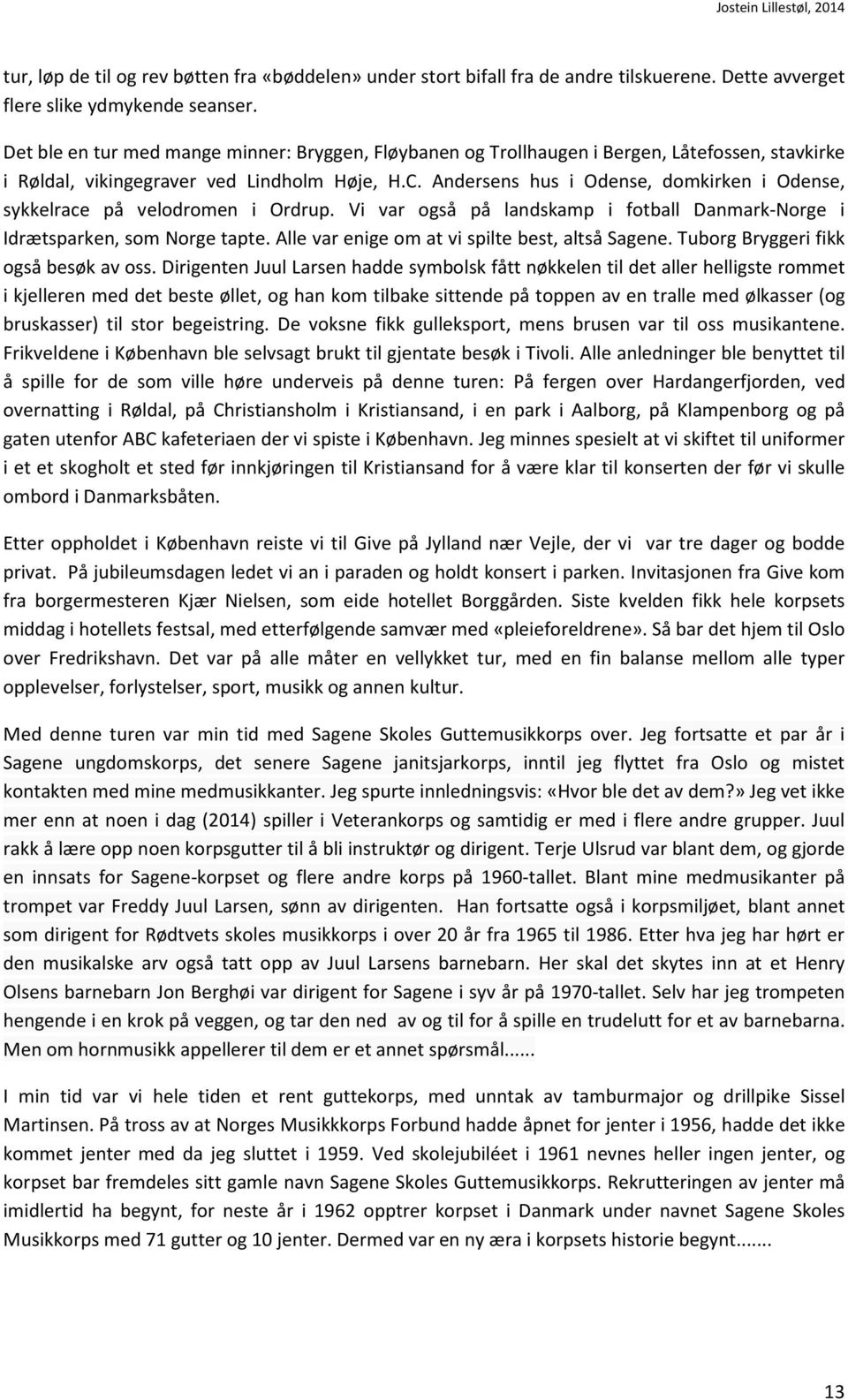 Jostein Lillestøl, 2014

tur, løp de til og rev bøtten fra «bøddelen» under stort bifall fra de andre tilskuerene. Dette avverget flere slike ydmykende seanser.

Det ble en tur med mange minner: Bryggen, Fløybanen og Trollhaugen i Bergen, Låtefossen, stavkirke i Røldal, vikingegraver ved Lindholm Høje, H.C. Andersens hus i Odense, domkirken i Odense, sykkelrace på velodromen i Ordrup. Vi var også på landskamp i fotball Danmark-Norge i Idrætsparken, som Norge tapte. Alle var enige om at vi spilte best, altså Sagene. Tuborg Bryggeri fikk også besøk av oss. Dirigenten Juul Larsen hadde symbolsk fått nøkkelen til det aller helligste rommet i kjelleren med det beste øllet, og han kom tilbake sittende på toppen av en tralle med ølkasser (og bruskasser) til stor begeistring. De voksne fikk gulleksport, mens brusen var til oss musikantene. Frikveldene i København ble selvsagt brukt til gjentate besøk i Tivoli. Alle anledninger ble benyttet til å spille for de som ville høre underveis på denne turen: På fergen over Hardangerfjorden, ved overnatting i Røldal, på Christiansholm i Kristiansand, i en park i Aalborg, på Klampenborg og på gaten utenfor ABC kafeteriaen der vi spiste i København. Jeg minnes spesielt at vi skiftet til uniformer i et et skogholt et sted før innkjøringen til Kristiansand for å være klar til konserten der før vi skulle ombord i Danmarksbåten.

Etter oppholdet i København reiste vi til Give på Jylland nær Vejle, der vi var tre dager og bodde privat. På jubileumsdagen ledet vi an i paraden og holdt konsert i parken. Invitasjonen fra Give kom fra borgermesteren Kjær Nielsen, som eide hotellet Borggården. Siste kvelden fikk hele korpsets middag i hotellets festsal, med etterfølgende samvær med «pleieforeldrene». Så bar det hjem til Oslo over Fredrikshavn. Det var på alle måter en vellykket tur, med en fin balanse mellom alle typer opplevelser, forlystelser, sport, musikk og annen kultur.

Med denne turen var min tid med Sagene Skoles Guttemusikkorps over. Jeg fortsatte et par år i Sagene ungdomskorps, det senere Sagene janitsjarkorps, inntil jeg flyttet fra Oslo og mistet kontakten med mine medmusikkanter. Jeg spurte innledningsvis: «Hvor ble det av dem?» Jeg vet ikke mer enn at noen i dag (2014) spiller i Veterankorps og samtidig er med i flere andre grupper. Juul rakk å lære opp noen korpsgutter til å bli instruktør og dirigent. Terje Ulsrud var blant dem, og gjorde en innsats for Sagene-korpset og flere andre korps på 1960-tallet. Blant mine medmusikanter på trompet var Freddy Juul Larsen, sønn av dirigenten. Han fortsatte også i korpsmiljøet, blant annet som dirigent for Rødtvets skoles musikkorps i over 20 år fra 1965 til 1986. Etter hva jeg har hørt er den musikalske arv også tatt opp av Juul Larsens barnebarn. Her skal det skytes inn at et Henry Olsens barnebarn Jon Berghøi var dirigent for Sagene i syv år på 1970-tallet. Selv har jeg trompeten hengende i en krok på veggen, og tar den ned av og til for å spille en trudelutt for et av barnebarna. Men om hornmusikk appellerer til dem er et annet spørsmål......

I min tid var vi hele tiden et rent guttekorps, med unntak av tamburmajor og drillpike Sissel Martinsen. På tross av at Norges Musikkkorps Forbund hadde åpnet for jenter i 1956, hadde det ikke kommet jenter med da jeg sluttet i 1959. Ved skolejubiléet i 1961 nevnes heller ingen jenter, og korpset bar fremdeles sitt gamle navn Sagene Skoles Guttemusikkorps. Rekrutteringen av jenter må imidlertid ha begynt, for neste år i 1962 opptrer korpset i Danmark under navnet Sagene Skoles Musikkorps med 71 gutter og 10 jenter. Dermed var en ny æra i korpsets historie begynt.......

13